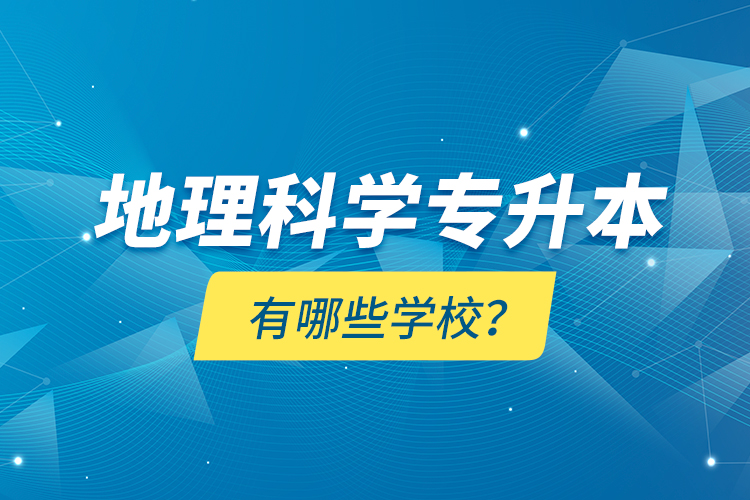 地理科学专升本

有哪些学校?